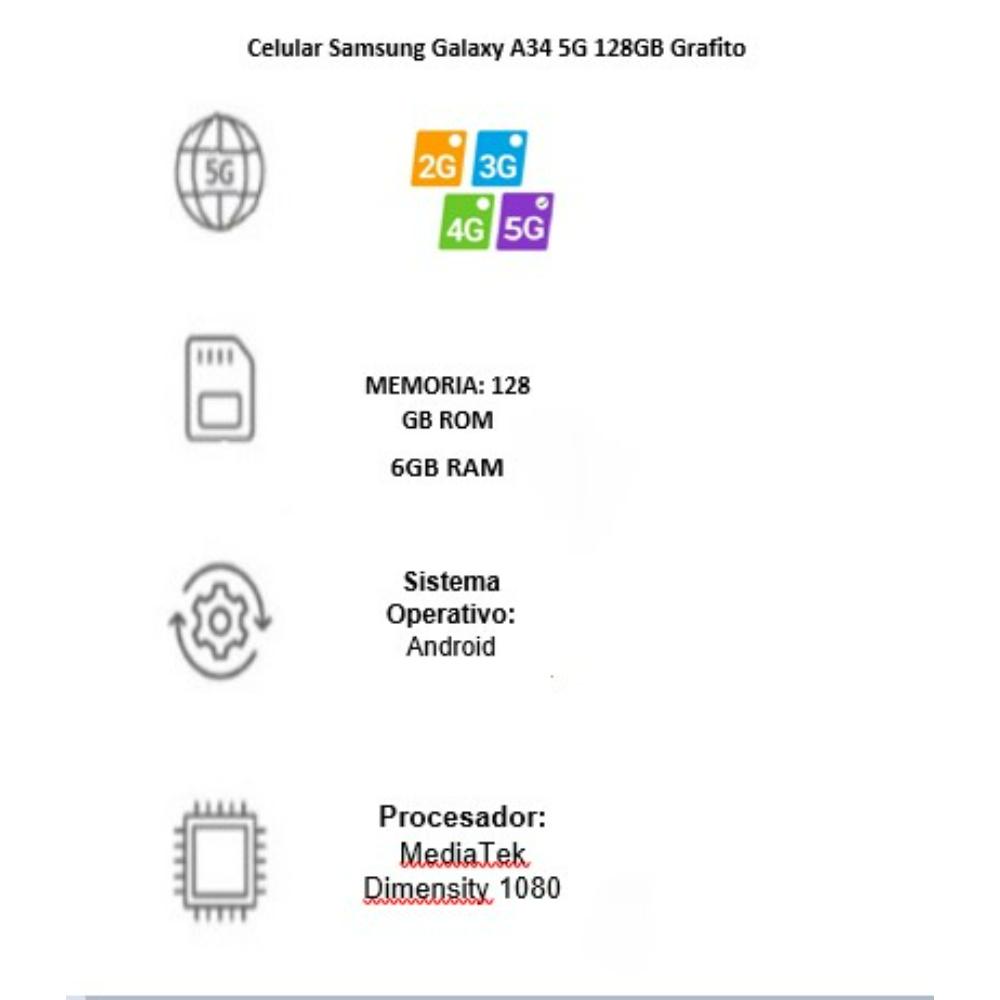 Celular Samsung Galaxy A34 5G 128GB Grafito

5G

2G 3G
4G 5G

MEMORIA: 128 GB ROM

6GB RAM

Sistema Operativo: Android

Procesador: MediaTek Dimensity 1080